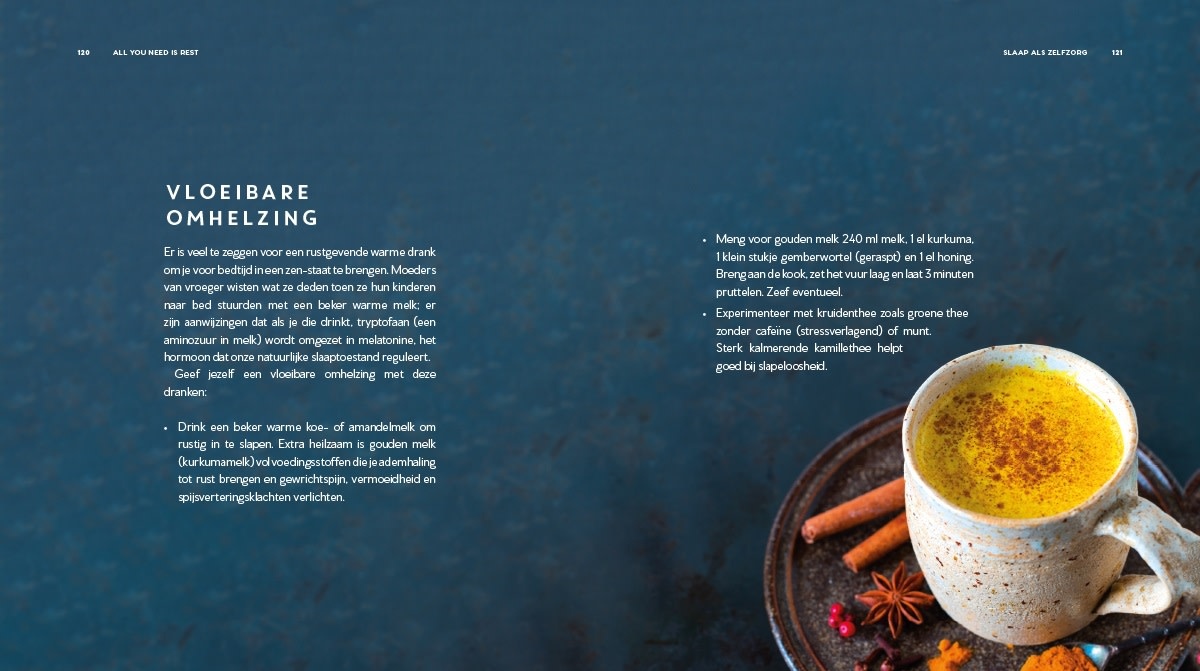 120 ALL YOU NEED IS REST

VLOEIBARE
OMHELZING

Er is veel te zeggen voor een rustgevende warme drank om je voor bedtijd in een zen-staat te brengen. Moeders van vroeger wisten wat ze deden toen ze hun kinderen naar bed stuurden met een beker warme melk; er zijn aanwijzingen dat als je die drinkt, tryptofaan (een aminozuur in melk) wordt omgezet in melatonine, het hormoon dat onze natuurlijke slaaptoestand reguleert.

Geef jezelf een vloeibare omhelzing met deze dranken:

• Drink een beker warme koe- of amandelmelk om rustig in te slapen. Extra heilzaam is gouden melk (kurkumamelk) vol voedingsstoffen die je ademhaling tot rust brengen en gewrichtspijn, vermoeidheid en spijsverteringsklachten verlichten.

SLAAP ALS ZELFZORG 121

• Meng voor gouden melk 240 ml melk, 1 el kurkuma, 1 klein stukje gemberwortel (geraspt) en 1 el honing. Breng aan de kook, zet het vuur laag en laat 3 minuten pruttelen. Zeef eventueel.
• Experimenteer met kruidenthee zoals groene thee zonder cafeïne (stressverlagend) of munt. Sterk kalmerende kamillethee helpt goed bij slapeloosheid.